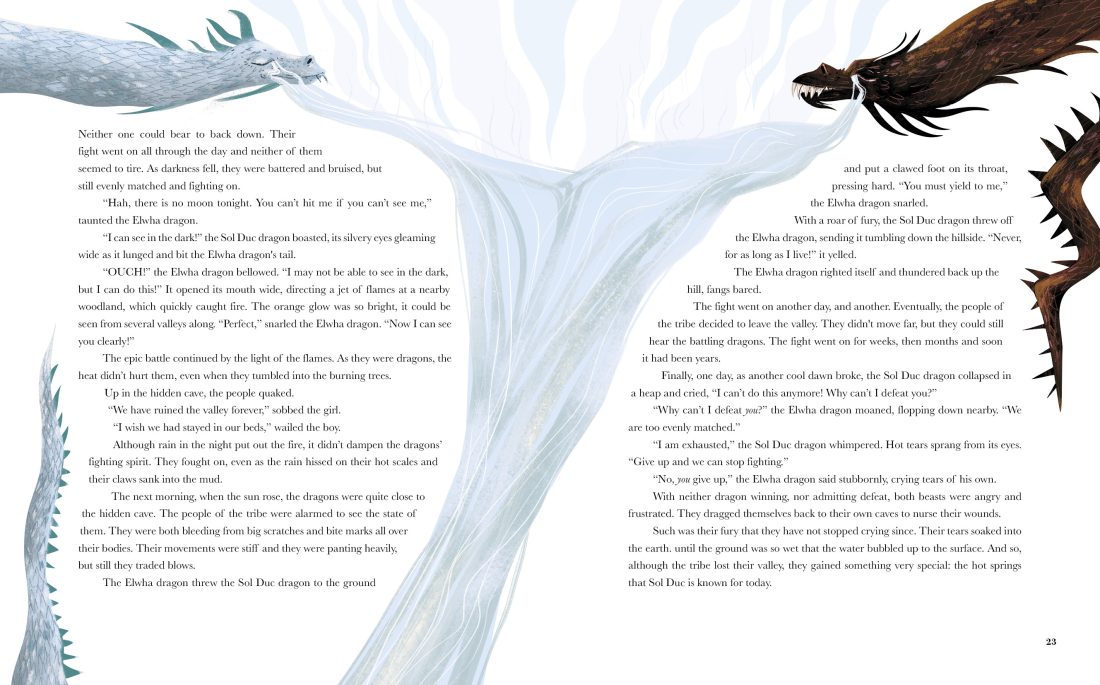 Neither one could bear to back down. Their fight went on all through the day and neither of them seemed to tire. As darkness fell, they were battered and bruised, but still evenly matched and fighting on.

"Hah, there is no moon tonight. You can't hit me if you can't see me," taunted the Elwha dragon.

"I can see in the dark!" the Sol Duc dragon boasted, its silvery eyes gleaming wide as it lunged and bit the Elwha dragon's tail.

"OUCH!" the Elwha dragon bellowed. "I may not be able to see in the dark, but I can do this!" It opened its mouth wide, directing a jet of flames at a nearby woodland, which quickly caught fire. The orange glow was so bright, it could be seen from several valleys along. "Perfect," snarled the Elwha dragon. "Now I can see you clearly!"

The epic battle continued by the light of the flames. As they were dragons, the heat didn't hurt them, even when they tumbled into the burning trees.

Up in the hidden cave, the people quaked.

"We have ruined the valley forever," sobbed the girl.

"I wish we had stayed in our beds," wailed the boy.

Although rain in the night put out the fire, it didn't dampen the dragons' fighting spirit. They fought on, even as the rain hissed on their hot scales and their claws sank into the mud.

The next morning, when the sun rose, the dragons were quite close to the hidden cave. The people of the tribe were alarmed to see the state of them. They were both bleeding from big scratches and bite marks all over their bodies. Their movements were stiff and they were panting heavily, but still they traded blows.

The Elwha dragon threw the Sol Duc dragon to the ground

and put a clawed foot on its throat, pressing hard. "You must yield to me," the Elwha dragon snarled.

With a roar of fury, the Sol Duc dragon threw off the Elwha dragon, sending it tumbling down the hillside. "Never, for as long as I live!" it yelled.

The Elwha dragon righted itself and thundered back up the hill, fangs bared.

The fight went on another day, and another. Eventually, the people of the tribe decided to leave the valley. They didn't move far, but they could still hear the battling dragons. The fight went on for weeks, then months and soon it had been years.

Finally, one day, as another cool dawn broke, the Sol Duc dragon collapsed in a heap and cried, "I can't do this anymore! Why can't I defeat you?"

"Why can't I defeat you?" the Elwha dragon moaned, flopping down nearby. "We are too evenly matched."

"I am exhausted," the Sol Duc dragon whimpered. Hot tears sprang from its eyes. "Give up and we can stop fighting."

"No, you give up," the Elwha dragon said stubbornly, crying tears of his own.

With neither dragon winning, nor admitting defeat, both beasts were angry and frustrated. They dragged themselves back to their own caves to nurse their wounds.

Such was their fury that they have not stopped crying since. Their tears soaked into the earth. until the ground was so wet that the water bubbled up to the surface. And so, although the tribe lost their valley, they gained something very special: the hot springs that Sol Duc is known for today.

23